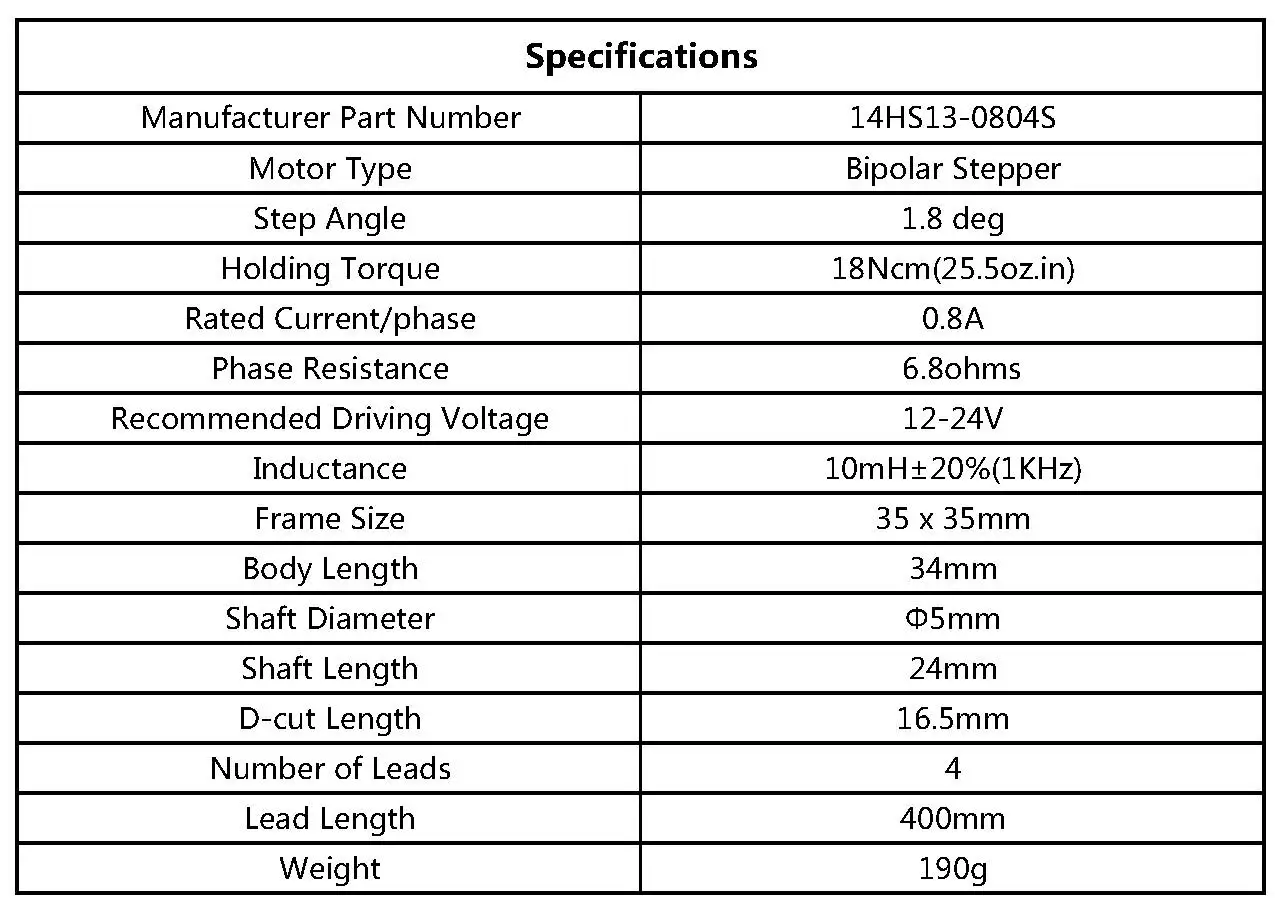 | Specifications | |
|---|---|
| Manufacturer Part Number | 14HS13-0804S |
| Motor Type | Bipolar Stepper |
| Step Angle | 1.8 deg |
| Holding Torque | 18Ncm(25.5oz.in) |
| Rated Current/phase | 0.8A |
| Phase Resistance | 6.8ohms |
| Recommended Driving Voltage | 12-24V |
| Inductance | 10mH±20%(1KHz) |
| Frame Size | 35 x 35mm |
| Body Length | 34mm |
| Shaft Diameter | Φ5mm |
| Shaft Length | 24mm |
| D-cut Length | 16.5mm |
| Number of Leads | 4 |
| Lead Length | 400mm |
| Weight | 190g |